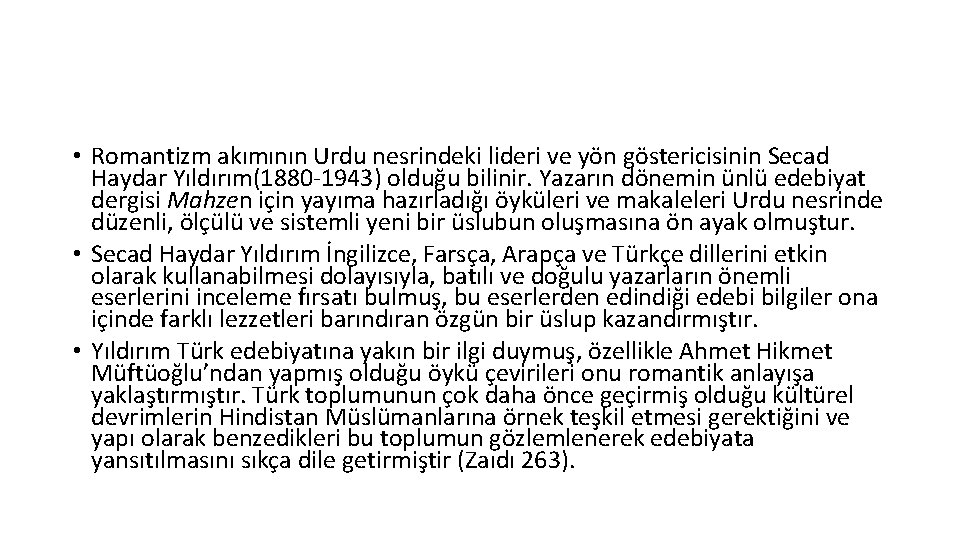 • Romantizm akımının Urdu nesrindeki lideri ve yön göstericisinin Secad Haydar Yıldırım(1880-1943) olduğu bilinir. Yazarın dönemin ünlü edebiyat dergisi Mahzen için yayıma hazırladığı öyküleri ve makaleleri Urdu nesrinde düzenli, ölçülü ve sistemli yeni bir üslubun oluşmasına ön ayak olmuştur.
• Secad Haydar Yıldırım İngilizce, Farsça, Arapça ve Türkçe dillerini etkin olarak kullanabilmesi dolayısıyla, batılı ve doğulu yazarların önemli eserlerini inceleme fırsatı bulmuş, bu eserlerden edindiği edebi bilgiler ona içinde farklı lezzetleri barındıran özgün bir üslup kazandırmıştır.
• Yıldırım Türk edebiyatına yakın bir ilgi duymuş, özellikle Ahmet Hikmet Müftüoğlu'ndan yapmış olduğu öykü çevirileri onu romantik anlayışa yaklaştırmıştır. Türk toplumunun çok daha önce geçirmiş olduğu kültürel devrimlerin Hindistan Müslümanlarına örnek teşkil etmesi gerektiğini ve yapı olarak benzedikleri bu toplumun gözlemlenerek edebiyata yansıtılmasını sıkça dile getirmiştir (Zaıdı 263).